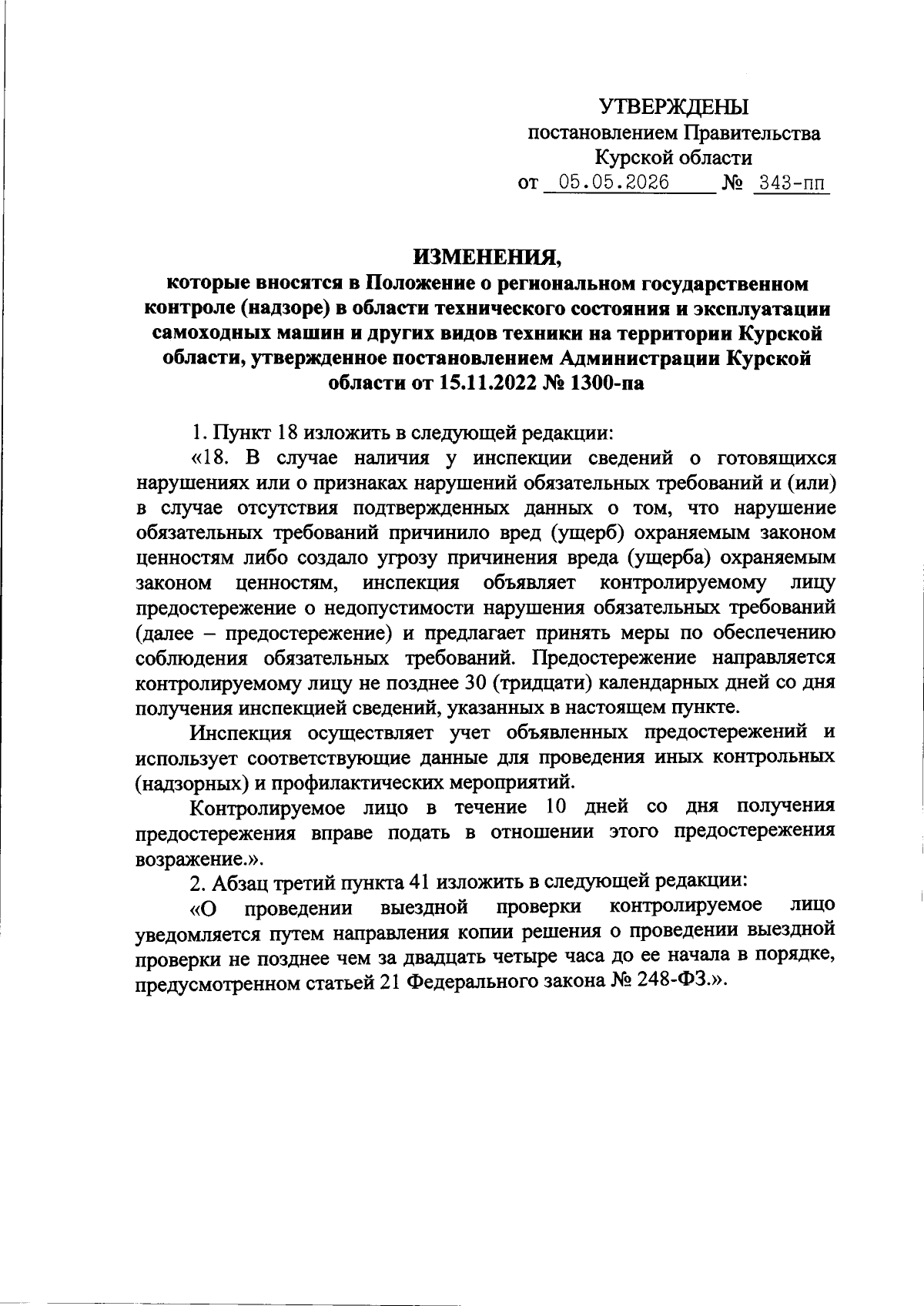 УТВЕРЖДЕНЫ
постановлением Правительства
Курской области
от 05.05.2026 № 343-пп

ИЗМЕНЕНИЯ,
которые вносятся в Положение о региональном государственном контроле (надзоре) в области технического состояния и эксплуатации самоходных машин и других видов техники на территории Курской области, утвержденное постановлением Администрации Курской области от 15.11.2022 № 1300-па

1. Пункт 18 изложить в следующей редакции:

«18. В случае наличия у инспекции сведений о готовящихся нарушениях или о признаках нарушений обязательных требований и (или) в случае отсутствия подтвержденных данных о том, что нарушение обязательных требований причинило вред (ущерб) охраняемым законом ценностям либо создало угрозу причинения вреда (ущерба) охраняемым законом ценностям, инспекция объявляет контролируемому лицу предостережение о недопустимости нарушения обязательных требований (далее – предостережение) и предлагает принять меры по обеспечению соблюдения обязательных требований. Предостережение направляется контролируемому лицу не позднее 30 (тридцати) календарных дней со дня получения инспекцией сведений, указанных в настоящем пункте.

Инспекция осуществляет учет объявленных предостережений и использует соответствующие данные для проведения иных контрольных (надзорных) и профилактических мероприятий.

Контролируемое лицо в течение 10 дней со дня получения предостережения вправе подать в отношении этого предостережения возражение.».

2. Абзац третий пункта 41 изложить в следующей редакции:

«О проведении выездной проверки контролируемое лицо уведомляется путем направления копии решения о проведении выездной проверки не позднее чем за двадцать четыре часа до ее начала в порядке, предусмотренном статьей 21 Федерального закона № 248-ФЗ.».